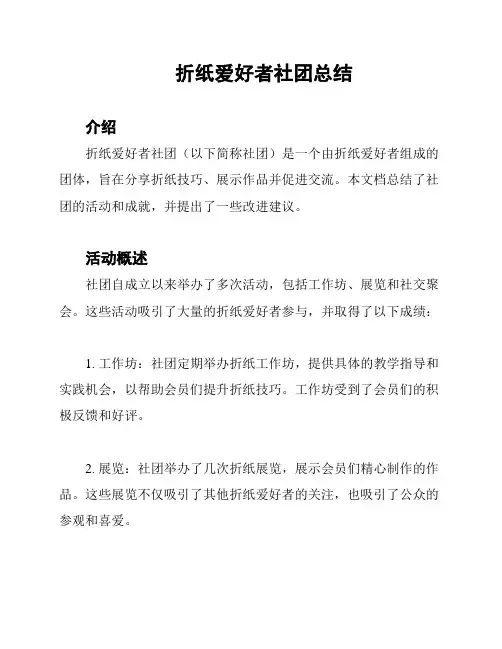 折纸爱好者社团总结

介绍

折纸爱好者社团（以下简称社团）是一个由折纸爱好者组成的团体，旨在分享折纸技巧、展示作品并促进交流。本文档总结了社团的活动和成就，并提出了一些改进建议。

活动概述

社团自成立以来举办了多次活动，包括工作坊、展览和社交聚会。这些活动吸引了大量的折纸爱好者参与，并取得了以下成绩：

1. 工作坊：社团定期举办折纸工作坊，提供具体的教学指导和实践机会，以帮助会员们提升折纸技巧。工作坊受到了会员们的积极反馈和好评。

2. 展览：社团举办了几次折纸展览，展示会员们精心制作的作品。这些展览不仅吸引了其他折纸爱好者的关注，也吸引了公众的参观和喜爱。